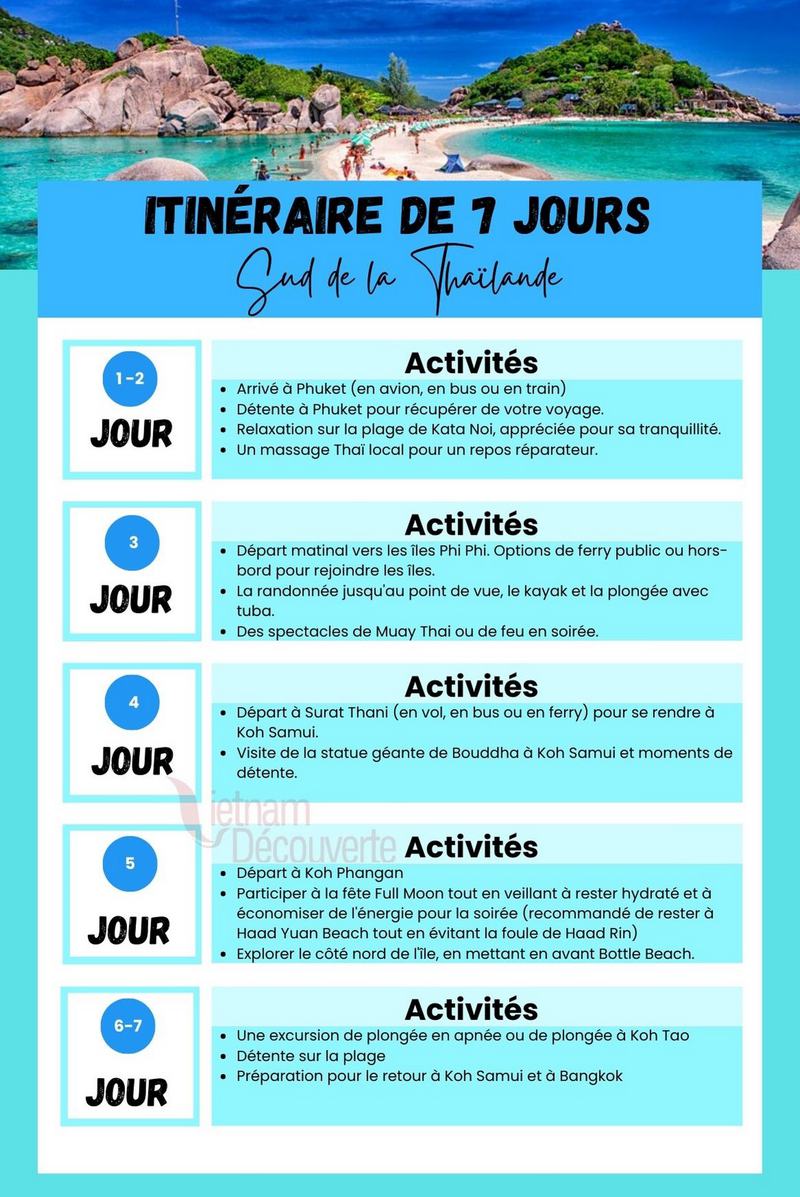 ITINÉRAIRE DE 7 JOURS

Sud de la Thaïlande

1-2
JOUR

Activités
• Arrivé à Phuket (en avion, en bus ou en train)
• Détente à Phuket pour récupérer de votre voyage.
• Relaxation sur la plage de Kata Noi, appréciée pour sa tranquillité.
• Un massage Thaï local pour un repos réparateur.

3
JOUR

Activités
• Départ matinal vers les îles Phi Phi. Options de ferry public ou hors-bord pour rejoindre les îles.
• La randonnée jusqu'au point de vue, le kayak et la plongée avec tuba.
• Des spectacles de Muay Thai ou de feu en soirée.

4
JOUR

Activités
• Départ à Surat Thani (en vol, en bus ou en ferry) pour se rendre à Koh Samui.
• Visite de la statue géante de Bouddha à Koh Samui et moments de détente.

Vietnam Découverte

5
JOUR

Activités
• Départ à Koh Phangan
• Participer à la fête Full Moon tout en veillant à rester hydraté et à économiser de l'énergie pour la soirée (recommandé de rester à Haad Yuan Beach tout en évitant la foule de Haad Rin)
• Explorer le côté nord de l'île, en mettant en avant Bottle Beach.

6-7
JOUR

Activités
• Une excursion de plongée en apnée ou de plongée à Koh Tao
• Détente sur la plage
• Préparation pour le retour à Koh Samui et à Bangkok